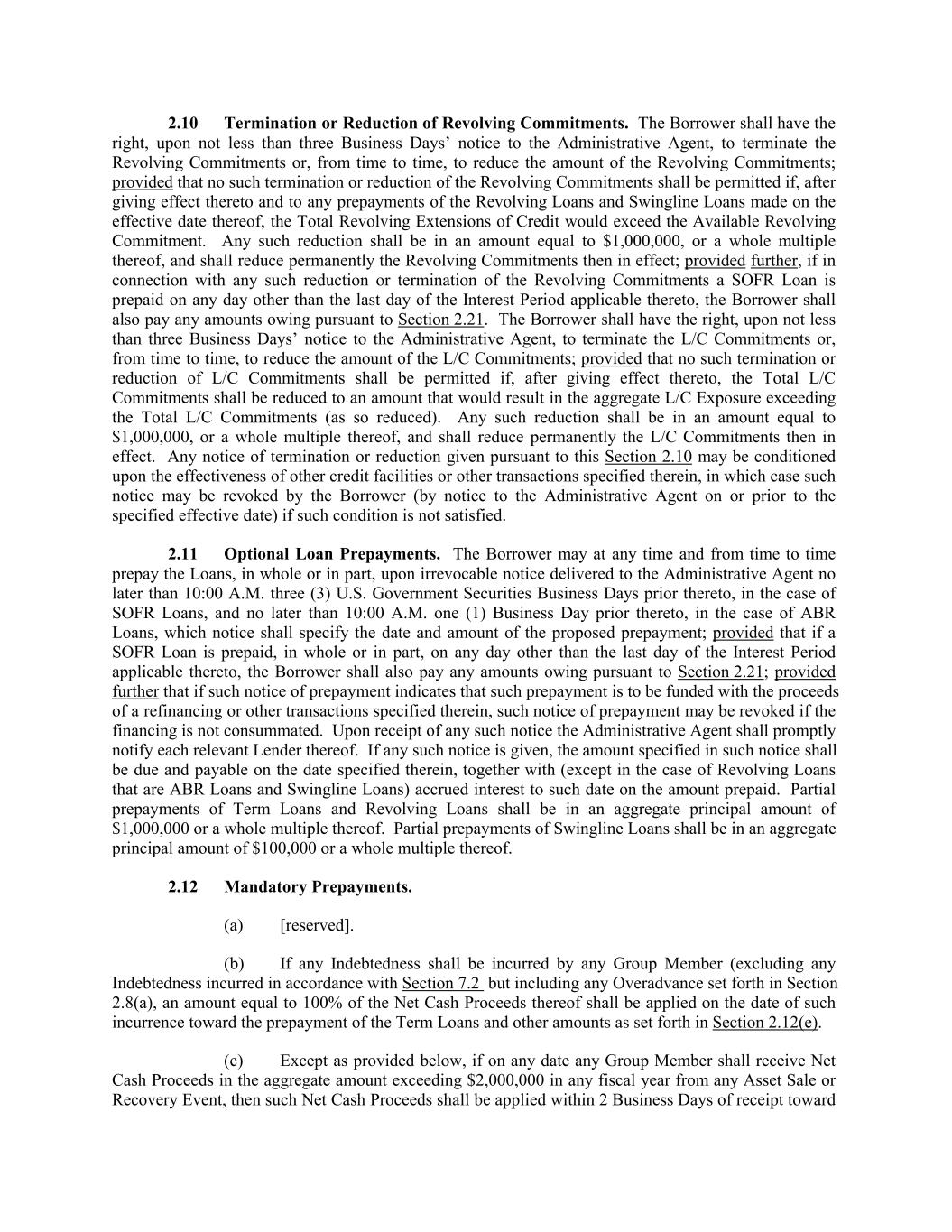 2.10 Termination or Reduction of Revolving Commitments. The Borrower shall have the right, upon not less than three Business Days' notice to the Administrative Agent, to terminate the Revolving Commitments or, from time to time, to reduce the amount of the Revolving Commitments; provided that no such termination or reduction of the Revolving Commitments shall be permitted if, after giving effect thereto and to any prepayments of the Revolving Loans and Swingline Loans made on the effective date thereof, the Total Revolving Extensions of Credit would exceed the Available Revolving Commitment. Any such reduction shall be in an amount equal to $1,000,000, or a whole multiple thereof, and shall reduce permanently the Revolving Commitments then in effect; provided further, if in connection with any such reduction or termination of the Revolving Commitments a SOFR Loan is prepaid on any day other than the last day of the Interest Period applicable thereto, the Borrower shall also pay any amounts owing pursuant to Section 2.21. The Borrower shall have the right, upon not less than three Business Days' notice to the Administrative Agent, to terminate the L/C Commitments or, from time to time, to reduce the amount of the L/C Commitments; provided that no such termination or reduction of L/C Commitments shall be permitted if, after giving effect thereto, the Total L/C Commitments shall be reduced to an amount that would result in the aggregate L/C Exposure exceeding the Total L/C Commitments (as so reduced). Any such reduction shall be in an amount equal to $1,000,000, or a whole multiple thereof, and shall reduce permanently the L/C Commitments then in effect. Any notice of termination or reduction given pursuant to this Section 2.10 may be conditioned upon the effectiveness of other credit facilities or other transactions specified therein, in which case such notice may be revoked by the Borrower (by notice to the Administrative Agent on or prior to the specified effective date) if such condition is not satisfied.

2.11 Optional Loan Prepayments. The Borrower may at any time and from time to time prepay the Loans, in whole or in part, upon irrevocable notice delivered to the Administrative Agent no later than 10:00 A.M. three (3) U.S. Government Securities Business Days prior thereto, in the case of SOFR Loans, and no later than 10:00 A.M. one (1) Business Day prior thereto, in the case of ABR Loans, which notice shall specify the date and amount of the proposed prepayment; provided that if a SOFR Loan is prepaid, in whole or in part, on any day other than the last day of the Interest Period applicable thereto, the Borrower shall also pay any amounts owing pursuant to Section 2.21; provided further that if such notice of prepayment indicates that such prepayment is to be funded with the proceeds of a refinancing or other transactions specified therein, such notice of prepayment may be revoked if the financing is not consummated. Upon receipt of any such notice the Administrative Agent shall promptly notify each relevant Lender thereof. If any such notice is given, the amount specified in such notice shall be due and payable on the date specified therein, together with (except in the case of Revolving Loans that are ABR Loans and Swingline Loans) accrued interest to such date on the amount prepaid. Partial prepayments of Term Loans and Revolving Loans shall be in an aggregate principal amount of $1,000,000 or a whole multiple thereof. Partial prepayments of Swingline Loans shall be in an aggregate principal amount of $100,000 or a whole multiple thereof.

2.12 Mandatory Prepayments.

(a) [reserved].

(b) If any Indebtedness shall be incurred by any Group Member (excluding any Indebtedness incurred in accordance with Section 7.2 but including any Overadvance set forth in Section 2.8(a), an amount equal to 100% of the Net Cash Proceeds thereof shall be applied on the date of such incurrence toward the prepayment of the Term Loans and other amounts as set forth in Section 2.12(e).

(c) Except as provided below, if on any date any Group Member shall receive Net Cash Proceeds in the aggregate amount exceeding $2,000,000 in any fiscal year from any Asset Sale or Recovery Event, then such Net Cash Proceeds shall be applied within 2 Business Days of receipt toward